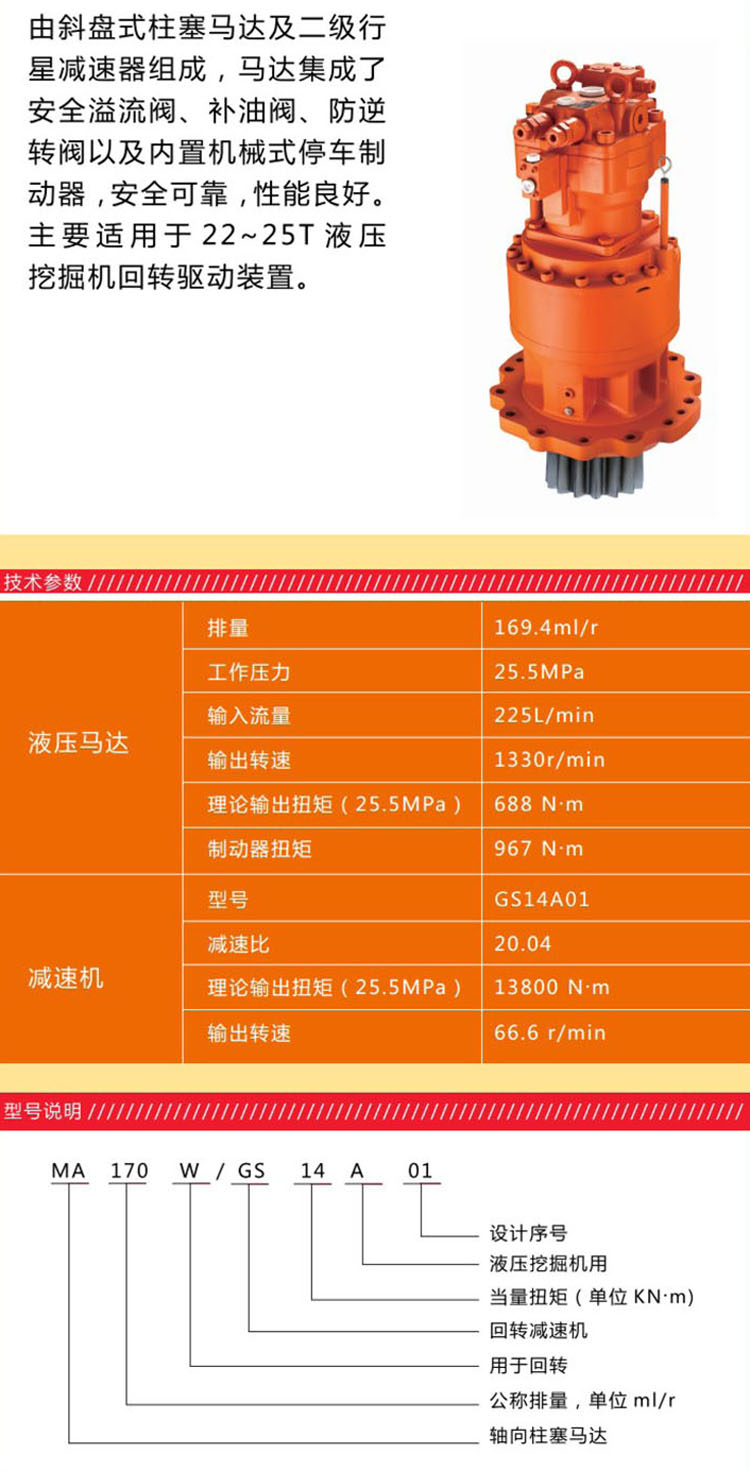 由斜盘式柱塞马达及二级行星减速器组成，马达集成了安全溢流阀、补油阀、防逆转阀以及内置机械式停车制动器，安全可靠，性能良好。主要适用于22~25T液压挖掘机回转驱动装置。

技术参数

| 液压马达 | 排量 | 169.4ml/r |
|---|---|---|
| | 工作压力 | 25.5MPa |
| | 输入流量 | 225L/min |
| | 输出转速 | 1330r/min |
| | 理论输出扭矩（25.5MPa） | 688 N·m |
| | 制动器扭矩 | 967 N·m |
| 减速机 | 型号 | GS14A01 |
| | 减速比 | 20.04 |
| | 理论输出扭矩（25.5MPa） | 13800 N·m |
| | 输出转速 | 66.6 r/min |

型号说明

MA 170 W / GS 14 A 01

设计序号
液压挖掘机用
当量扭矩（单位KN·m）
回转减速机
用于回转
公称排量，单位ml/r
轴向柱塞马达